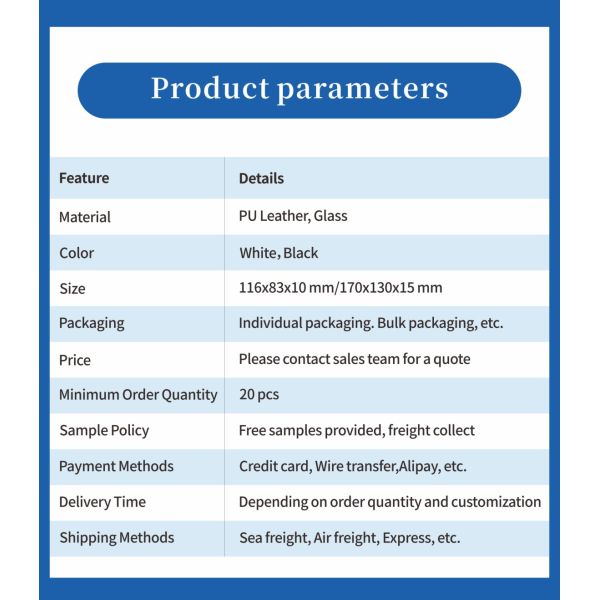 Product parameters

| Feature | Details |
|---|---|
| Material | PU Leather, Glass |
| Color | White, Black |
| Size | 116x83x10 mm/170x130x15 mm |
| Packaging | Individual packaging. Bulk packaging, etc. |
| Price | Please contact sales team for a quote |
| Minimum Order Quantity | 20 pcs |
| Sample Policy | Free samples provided, freight collect |
| Payment Methods | Credit card, Wire transfer,Alipay, etc. |
| Delivery Time | Depending on order quantity and customization |
| Shipping Methods | Sea freight, Air freight, Express, etc. |